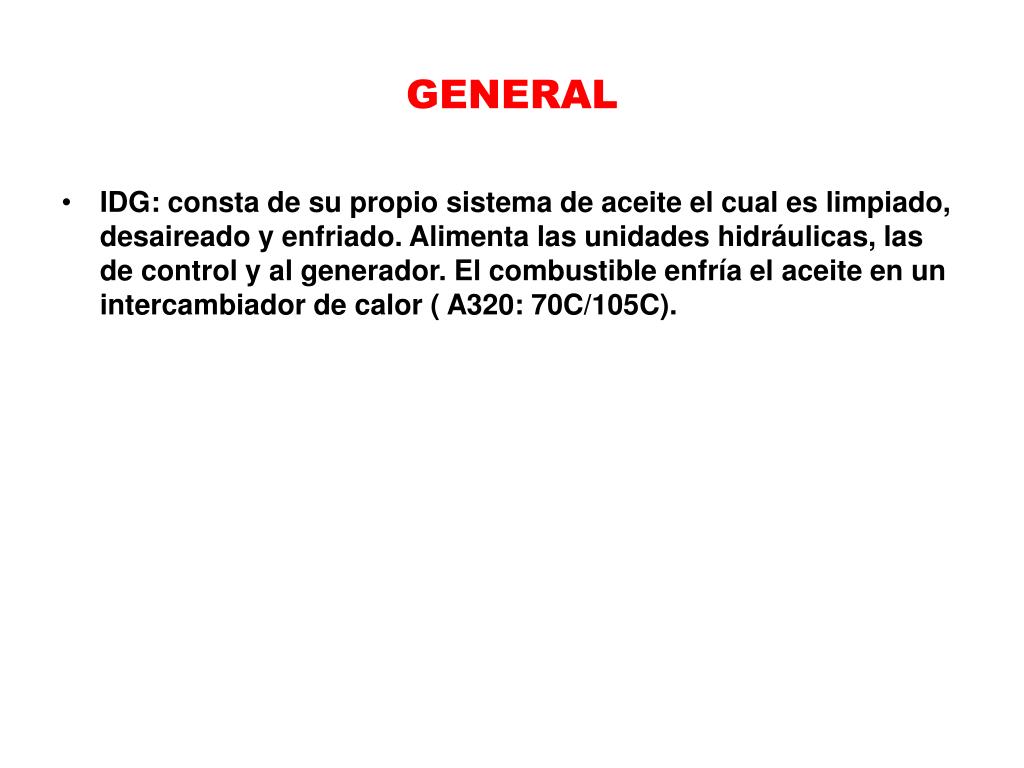 GENERAL

• IDG: consta de su propio sistema de aceite el cual es limpiado, desaireado y enfriado. Alimenta las unidades hidráulicas, las de control y al generador. El combustible enfría el aceite en un intercambiador de calor ( A320: 70C/105C).